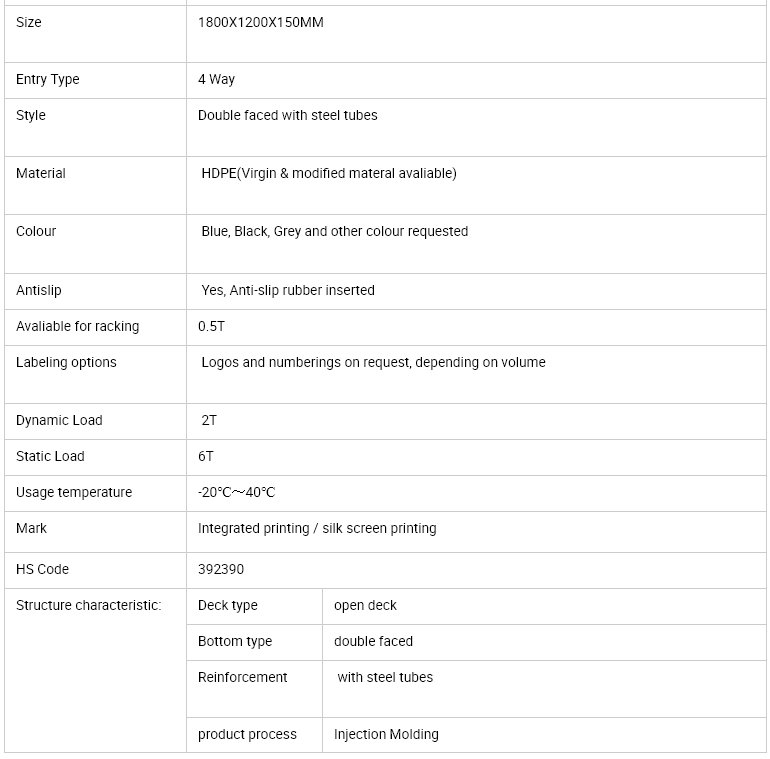 | Size | 1800X1200X150MM | |
|---|---|---|
| Entry Type | 4 Way | |
| Style | Double faced with steel tubes | |
| Material | HDPE(Virgin & modified materal avaliable) | |
| Colour | Blue, Black, Grey and other colour requested | |
| Antislip | Yes, Anti-slip rubber inserted | |
| Avaliable for racking | 0.5T | |
| Labeling options | Logos and numberings on request, depending on volume | |
| Dynamic Load | 2T | |
| Static Load | 6T | |
| Usage temperature | -20℃~40℃ | |
| Mark | Integrated printing / silk screen printing | |
| HS Code | 392390 | |
| Structure characteristic: | Deck type | open deck |
| | Bottom type | double faced |
| | Reinforcement | with steel tubes |
| | product process | Injection Molding |